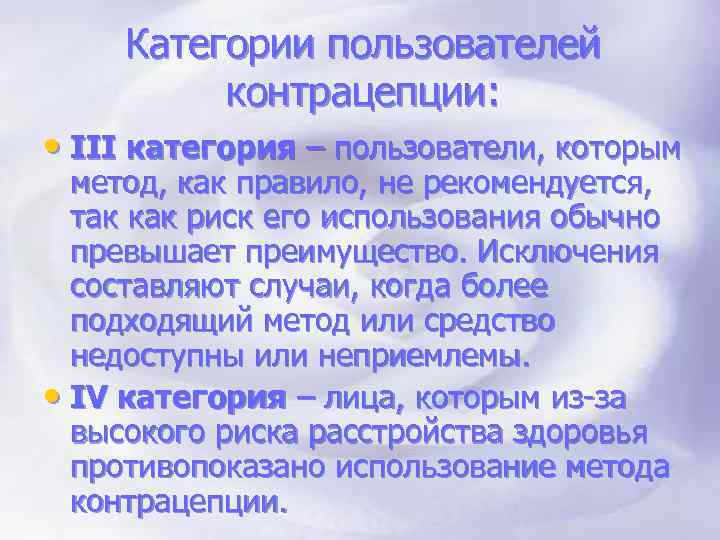 Категории пользователей контрацепции:

• III категория – пользователи, которым метод, как правило, не рекомендуется, так как риск его использования обычно превышает преимущество. Исключения составляют случаи, когда более подходящий метод или средство недоступны или неприемлемы.

• IV категория – лица, которым из-за высокого риска расстройства здоровья противопоказано использование метода контрацепции.